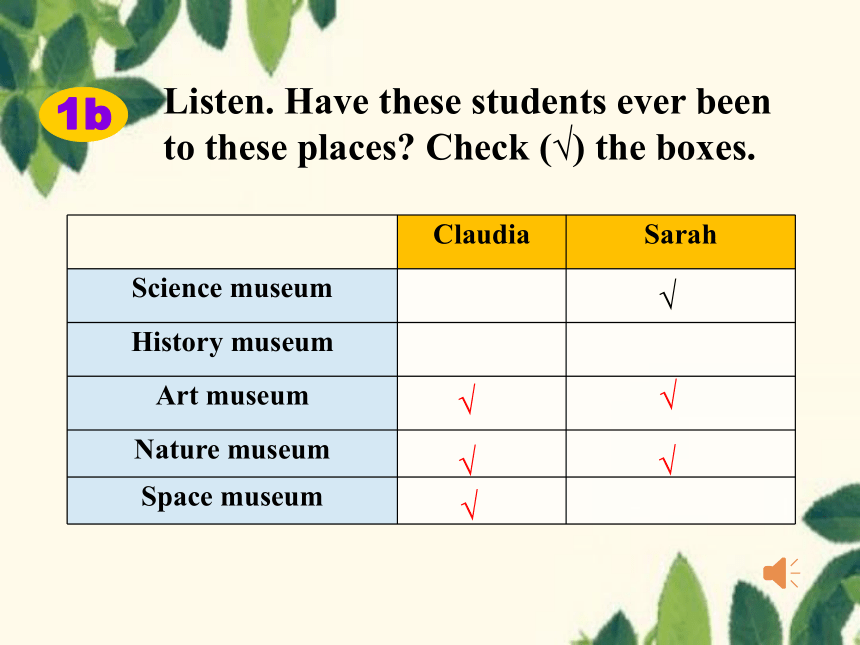 1b Listen. Have these students ever been to these places? Check (√) the boxes.

| | Claudia | Sarah |
|---|---|---|
| Science museum | | √ |
| History museum | | |
| Art museum | √ | √ |
| Nature museum | √ | √ |
| Space museum | √ | |